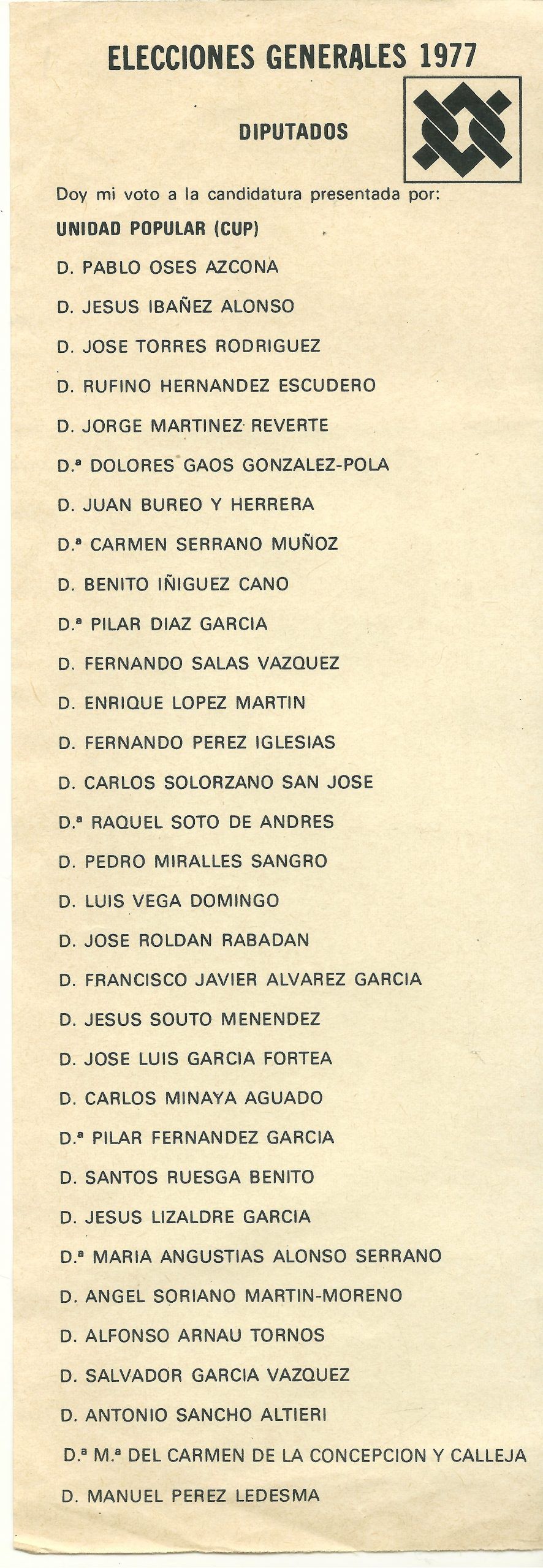 ELECCIONES GENERALES 1977

DIPUTADOS

Doy mi voto a la candidatura presentada por:

UNIDAD POPULAR (CUP)

D. PABLO OSES AZCONA

D. JESUS IBAÑEZ ALONSO

D. JOSE TORRES RODRIGUEZ

D. RUFINO HERNANDEZ ESCUDERO

D. JORGE MARTINEZ REVERTE

D.ª DOLORES GAOS GONZALEZ-POLA

D. JUAN BUREO Y HERRERA

D.ª CARMEN SERRANO MUÑOZ

D. BENITO IÑIGUEZ CANO

D.ª PILAR DIAZ GARCIA

D. FERNANDO SALAS VAZQUEZ

D. ENRIQUE LOPEZ MARTIN

D. FERNANDO PEREZ IGLESIAS

D. CARLOS SOLORZANO SAN JOSE

D.ª RAQUEL SOTO DE ANDRES

D. PEDRO MIRALLES SANGRO

D. LUIS VEGA DOMINGO

D. JOSE ROLDAN RABADAN

D. FRANCISCO JAVIER ALVAREZ GARCIA

D. JESUS SOUTO MENENDEZ

D. JOSE LUIS GARCIA FORTEA

D. CARLOS MINAYA AGUADO

D.ª PILAR FERNANDEZ GARCIA

D. SANTOS RUESGA BENITO

D. JESUS LIZALDRE GARCIA

D.ª MARIA ANGUSTIAS ALONSO SERRANO

D. ANGEL SORIANO MARTIN-MORENO

D. ALFONSO ARNAU TORNOS

D. SALVADOR GARCIA VAZQUEZ

D. ANTONIO SANCHO ALTIERI

D.ª M.ª DEL CARMEN DE LA CONCEPCION Y CALLEJA

D. MANUEL PEREZ LEDESMA